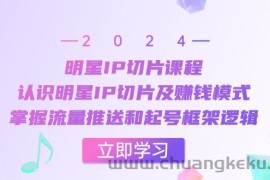 —2 0 2 4—

明星IP切片课程

认识明星IP切片及赚钱模式

掌握流量推送和起号框架逻辑

立即学习

www.chuangkeku.